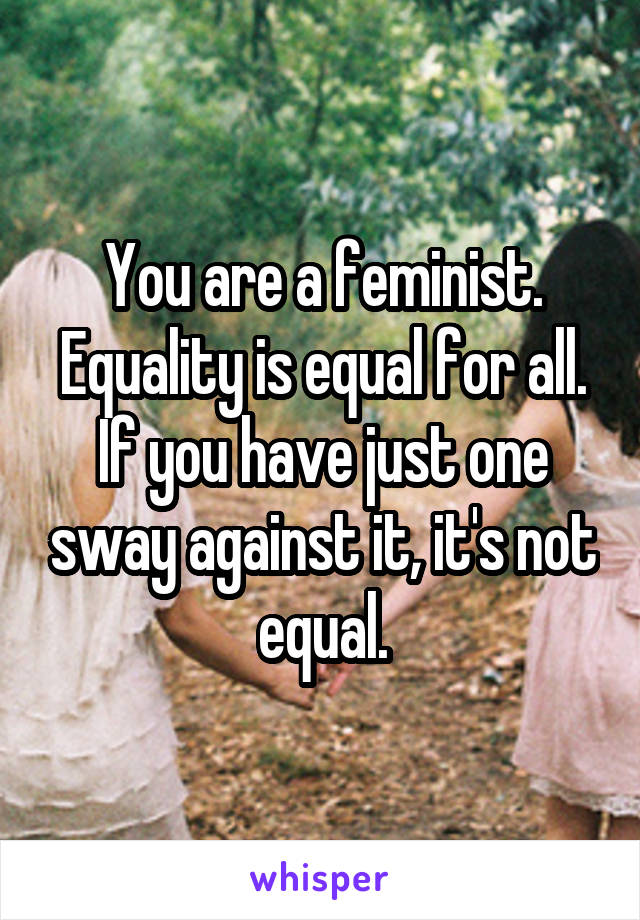 You are a feminist. Equality is equal for all. If you have just one sway against it, it's not equal.

whisper